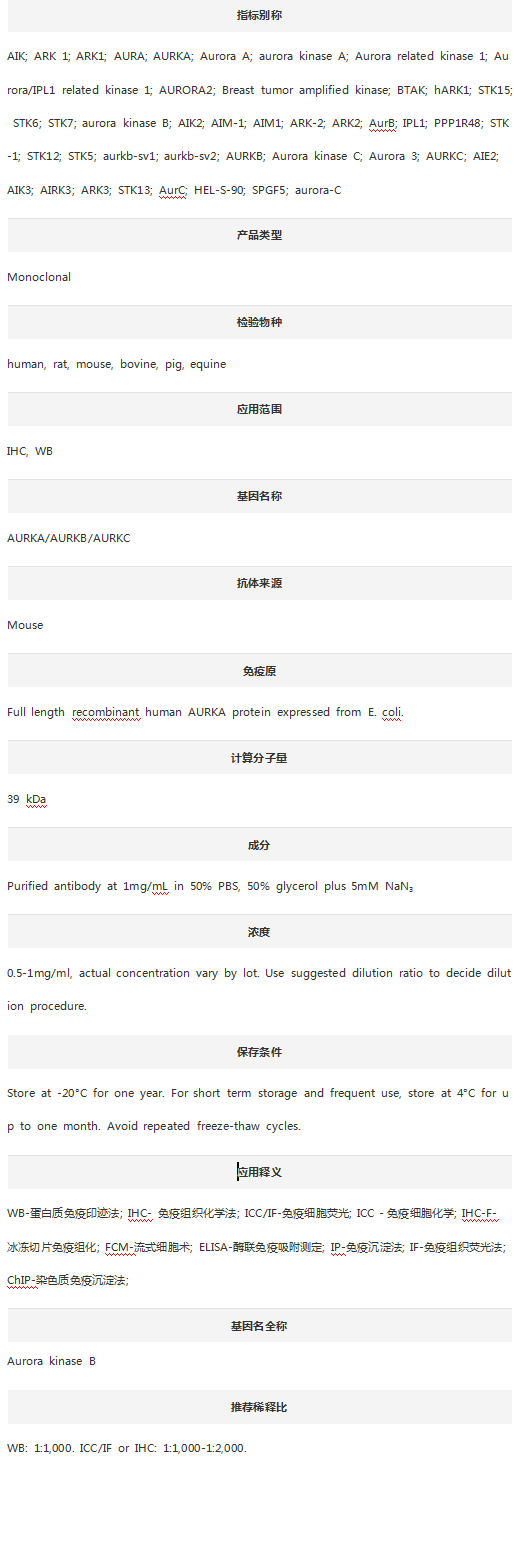 指标别称

AIK; ARK 1; ARK1; AURA; AURKA; Aurora A; aurora kinase A; Aurora related kinase 1; Aurora/IPL1 related kinase 1; AURORA2; Breast tumor amplified kinase; BTAK; hARK1; STK15; STK6; STK7; aurora kinase B; AIK2; AIM-1; AIM1; ARK-2; ARK2; AurB; IPL1; PPP1R48; STK-1; STK12; STK5; aurkb-sv1; aurkb-sv2; AURKB; Aurora kinase C; Aurora 3; AURKC; AIE2; AIK3; AIRK3; ARK3; STK13; AurC; HEL-S-90; SPGF5; aurora-C

产品类型

Monoclonal

检验物种

human, rat, mouse, bovine, pig, equine

应用范围

IHC, WB

基因名称

AURKA/AURKB/AURKC

抗体来源

Mouse

免疫原

Full length recombinant human AURKA protein expressed from E. coli.

计算分子量

39 kDa

成分

Purified antibody at 1mg/mL in 50% PBS, 50% glycerol plus 5mM $NaN_3$

浓度

0.5-1mg/ml, actual concentration vary by lot. Use suggested dilution ratio to decide dilution procedure.

保存条件

Store at -20°C for one year. For short term storage and frequent use, store at 4°C for up to one month. Avoid repeated freeze-thaw cycles.

应用释义

WB-蛋白质免疫印迹法; IHC- 免疫组织化学法; ICC/IF-免疫细胞荧光; ICC - 免疫细胞化学; IHC-F-冰冻切片免疫组化; FCM-流式细胞术; ELISA-酶联免疫吸附测定; IP-免疫沉淀法; IF-免疫组织荧光法; ChIP-染色质免疫沉淀法;

基因名全称

Aurora kinase B

推荐稀释比

WB: 1:1,000. ICC/IF or IHC: 1:1,000-1:2,000.